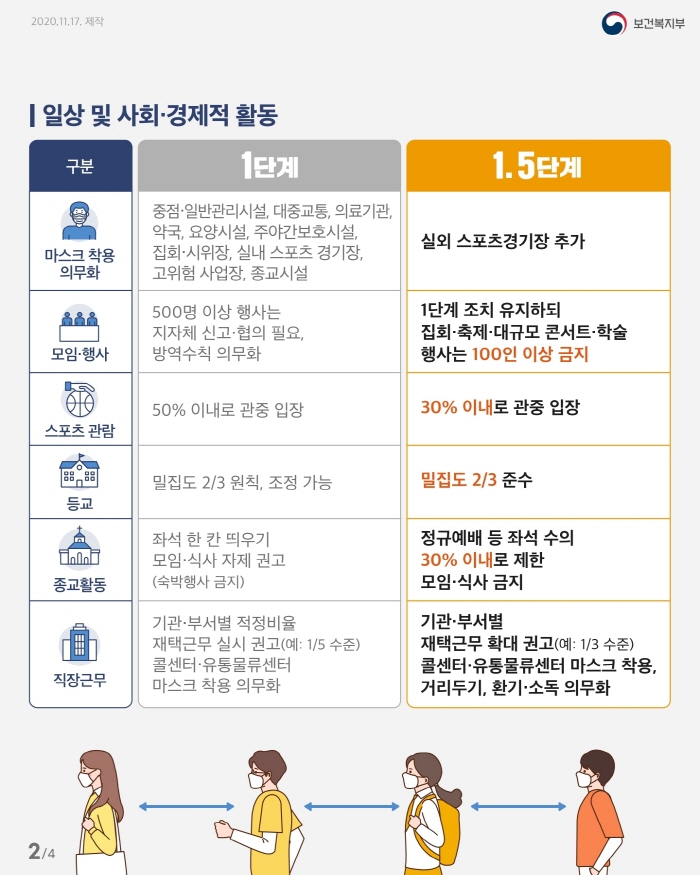 2020.11.17. 제작

보건복지부

일상 및 사회·경제적 활동

| 구분 | 1단계 | 1.5단계 |
|---|---|---|
| 마스크 착용 의무화 | 중점·일반관리시설, 대중교통, 의료기관, 약국, 요양시설, 주야간보호시설, 집회·시위장, 실내 스포츠 경기장, 고위험 사업장, 종교시설 | 실외 스포츠경기장 추가 |
| 모임·행사 | 500명 이상 행사는 지자체 신고·협의 필요, 방역수칙 의무화 | 1단계 조치 유지하되 집회·축제·대규모 콘서트·학술 행사는 100인 이상 금지 |
| 스포츠 관람 | 50% 이내로 관중 입장 | 30% 이내로 관중 입장 |
| 등교 | 밀집도 2/3 원칙, 조정 가능 | 밀집도 2/3 준수 |
| 종교활동 | 좌석 한 칸 띄우기 모임·식사 자제 권고 (숙박행사 금지) | 정규예배 등 좌석 수의 30% 이내로 제한 모임·식사 금지 |
| 직장근무 | 기관·부서별 적정비율 재택근무 실시 권고(예: 1/5 수준) 콜센터·유통물류센터 마스크 착용 의무화 | 기관·부서별 재택근무 확대 권고(예: 1/3 수준) 콜센터·유통물류센터 마스크 착용, 거리두기, 환기·소독 의무화 |

2/4